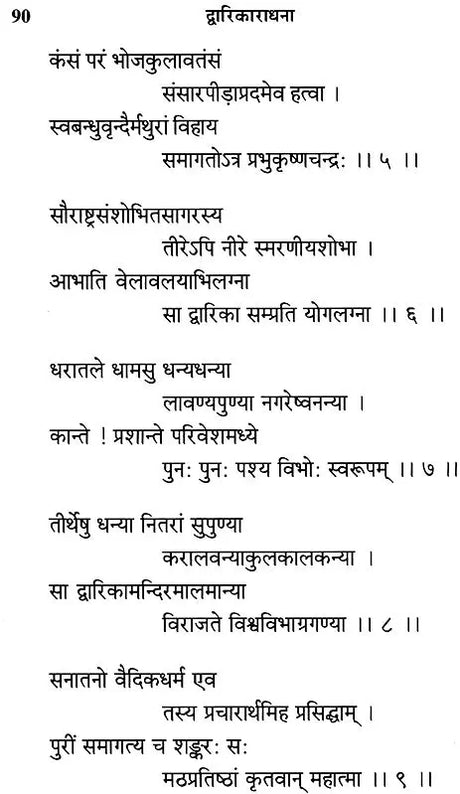 90 द्वारिकाराधना

कंसं परं भोजकुलावतंसं
संसारपीड़ाप्रदमेव हत्वा ।
स्वबन्धुवृन्दैर्मथुरां विहाय
समागतोऽत्र प्रभुकृष्णचन्द्रः ।। ५ ।।

सौराष्ट्रसंशोभितसागरस्य
तीरेऽपि नीरे स्मरणीयशोभा ।
आभाति वेलावलयाभिलग्ना
सा द्वारिका सम्प्रति योगलग्ना ।। ६ ।।

धरातले धामसु धन्यधन्या
लावण्यपुण्या नगरेष्वनन्या ।
कान्ते ! प्रशान्ते परिवेशमध्ये
पुनः पुनः पश्य विभोः स्वरूपम् ।। ७ ।।

तीर्थेषु धन्या नितरां सुपुण्या
करालवन्याकुलकालकन्या ।
सा द्वारिकामन्दिरमालमान्या
विराजते विश्वविभाग्रगण्या ।। ८ ।।

सनातनो वैदिकधर्म एव
तस्य प्रचारार्थमिह प्रसिद्धाम् ।
पुरीं समागत्य च शङ्करः सः
मठप्रतिष्ठां कृतवान् महात्मा ।। ९ ।।